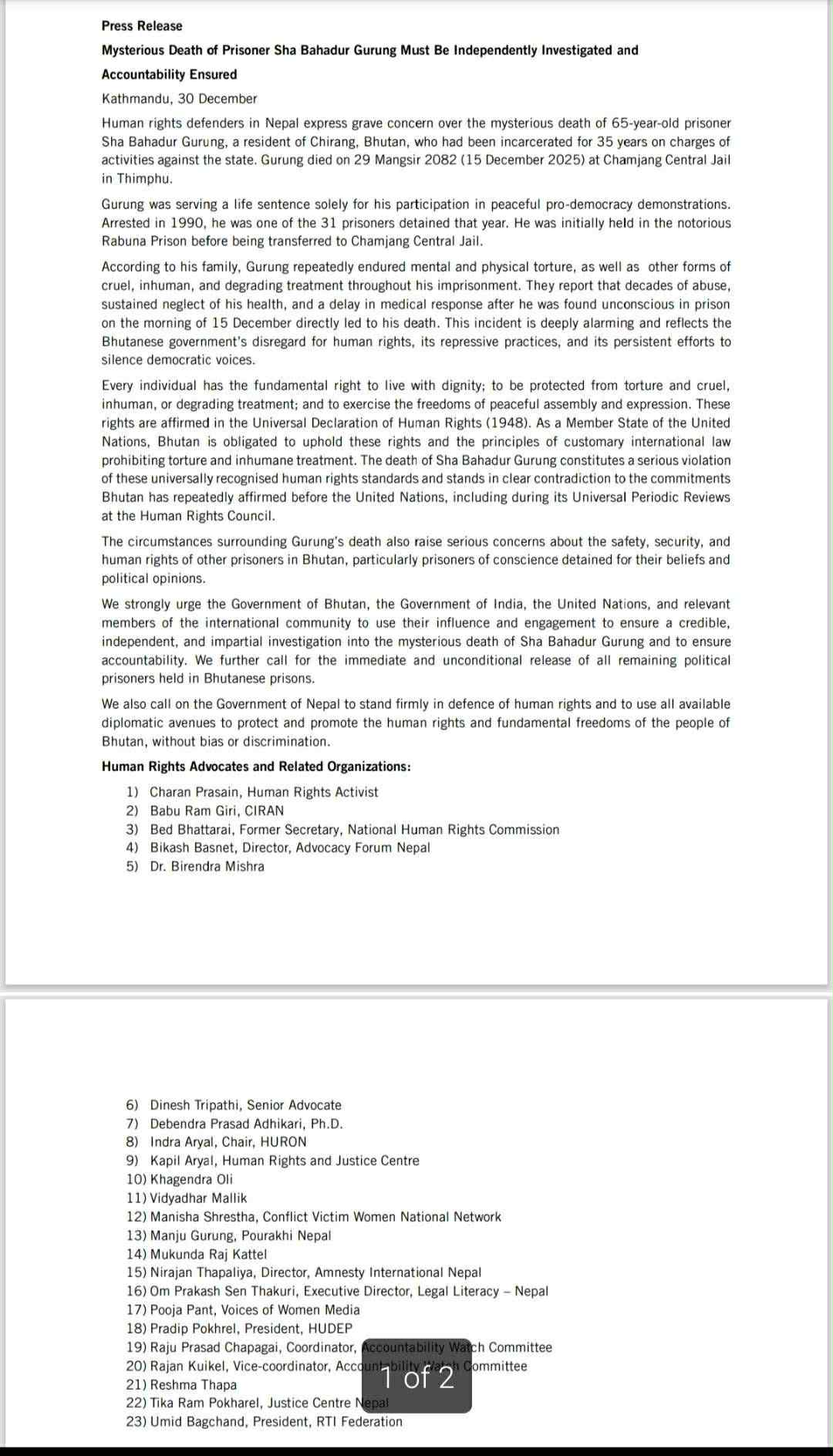 Press Release

Mysterious Death of Prisoner Sha Bahadur Gurung Must Be Independently Investigated and Accountability Ensured

Kathmandu, 30 December

Human rights defenders in Nepal express grave concern over the mysterious death of 65-year-old prisoner Sha Bahadur Gurung, a resident of Chirang, Bhutan, who had been incarcerated for 35 years on charges of activities against the state. Gurung died on 29 Mangsir 2082 (15 December 2025) at Chamjang Central Jail in Thimphu.

Gurung was serving a life sentence solely for his participation in peaceful pro-democracy demonstrations. Arrested in 1990, he was one of the 31 prisoners detained that year. He was initially held in the notorious Rabuna Prison before being transferred to Chamjang Central Jail.

According to his family, Gurung repeatedly endured mental and physical torture, as well as other forms of cruel, inhuman, and degrading treatment throughout his imprisonment. They report that decades of abuse, sustained neglect of his health, and a delay in medical response after he was found unconscious in prison on the morning of 15 December directly led to his death. This incident is deeply alarming and reflects the Bhutanese government's disregard for human rights, its repressive practices, and its persistent efforts to silence democratic voices.

Every individual has the fundamental right to live with dignity; to be protected from torture and cruel, inhuman, or degrading treatment; and to exercise the freedoms of peaceful assembly and expression. These rights are affirmed in the Universal Declaration of Human Rights (1948). As a Member State of the United Nations, Bhutan is obligated to uphold these rights and the principles of customary international law prohibiting torture and inhumane treatment. The death of Sha Bahadur Gurung constitutes a serious violation of these universally recognised human rights standards and stands in clear contradiction to the commitments Bhutan has repeatedly affirmed before the United Nations, including during its Universal Periodic Reviews at the Human Rights Council.

The circumstances surrounding Gurung's death also raise serious concerns about the safety, security, and human rights of other prisoners in Bhutan, particularly prisoners of conscience detained for their beliefs and political opinions.

We strongly urge the Government of Bhutan, the Government of India, the United Nations, and relevant members of the international community to use their influence and engagement to ensure a credible, independent, and impartial investigation into the mysterious death of Sha Bahadur Gurung and to ensure accountability. We further call for the immediate and unconditional release of all remaining political prisoners held in Bhutanese prisons.

We also call on the Government of Nepal to stand firmly in defence of human rights and to use all available diplomatic avenues to protect and promote the human rights and fundamental freedoms of the people of Bhutan, without bias or discrimination.

Human Rights Advocates and Related Organizations:

1) Charan Prasain, Human Rights Activist
2) Babu Ram Giri, CIRAN
3) Bed Bhattarai, Former Secretary, National Human Rights Commission
4) Bikash Basnet, Director, Advocacy Forum Nepal
5) Dr. Birendra Mishra

6) Dinesh Tripathi, Senior Advocate
7) Debendra Prasad Adhikari, Ph.D.
8) Indra Aryal, Chair, HURON
9) Kapil Aryal, Human Rights and Justice Centre
10) Khagendra Oli
11) Vidyadhar Mallik
12) Manisha Shrestha, Conflict Victim Women National Network
13) Manju Gurung, Pourakhi Nepal
14) Mukunda Raj Kattel
15) Nirajan Thapaliya, Director, Amnesty International Nepal
16) Om Prakash Sen Thakuri, Executive Director, Legal Literacy – Nepal
17) Pooja Pant, Voices of Women Media
18) Pradip Pokhrel, President, HUDEP
19) Raju Prasad Chapagai, Coordinator, Accountability Watch Committee
20) Rajan Kuikel, Vice-coordinator, Accountability Watch Committee
21) Reshma Thapa
22) Tika Ram Pokharel, Justice Centre Nepal
23) Umid Bagchand, President, RTI Federation

1 of 2